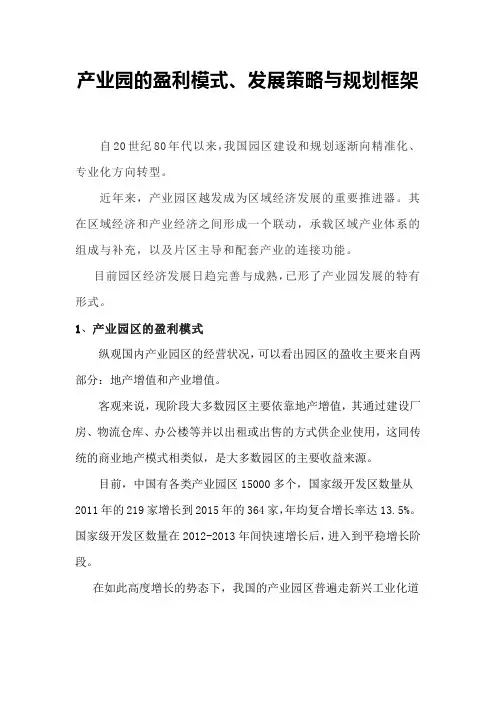 产业园的盈利模式、发展策略与规划框架

自20世纪80年代以来，我国园区建设和规划逐渐向精准化、专业化方向转型。

近年来，产业园区越发成为区域经济发展的重要推进器。其在区域经济和产业经济之间形成一个联动，承载区域产业体系的组成与补充，以及片区主导和配套产业的连接功能。

目前园区经济发展日趋完善与成熟，已形了产业园发展的特有形式。

1、产业园区的盈利模式

纵观国内产业园区的经营状况，可以看出园区的盈收主要来自两部分：地产增值和产业增值。

客观来说，现阶段大多数园区主要依靠地产增值，其通过建设厂房、物流仓库、办公楼等并以出租或出售的方式供企业使用，这同传统的商业地产模式相类似，是大多数园区的主要收益来源。

目前，中国有各类产业园区15000多个，国家级开发区数量从2011年的219家增长到2015年的364家，年均复合增长率达13.5%。国家级开发区数量在2012-2013年间快速增长后，进入到平稳增长阶段。

在如此高度增长的势态下，我国的产业园区普遍走新兴工业化道